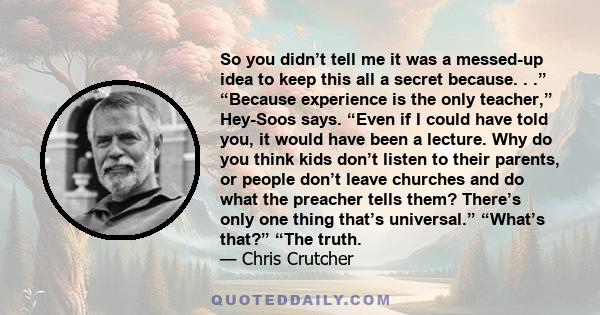 So you didn’t tell me it was a messed-up idea to keep this all a secret because. . .” “Because experience is the only teacher,” Hey-Soos says. “Even if I could have told you, it would have been a lecture. Why do you think kids don’t listen to their parents, or people don’t leave churches and do what the preacher tells them? There’s only one thing that’s universal.” “What’s that?” “The truth.
— Chris Crutcher

QUOTEDDAILY.COM